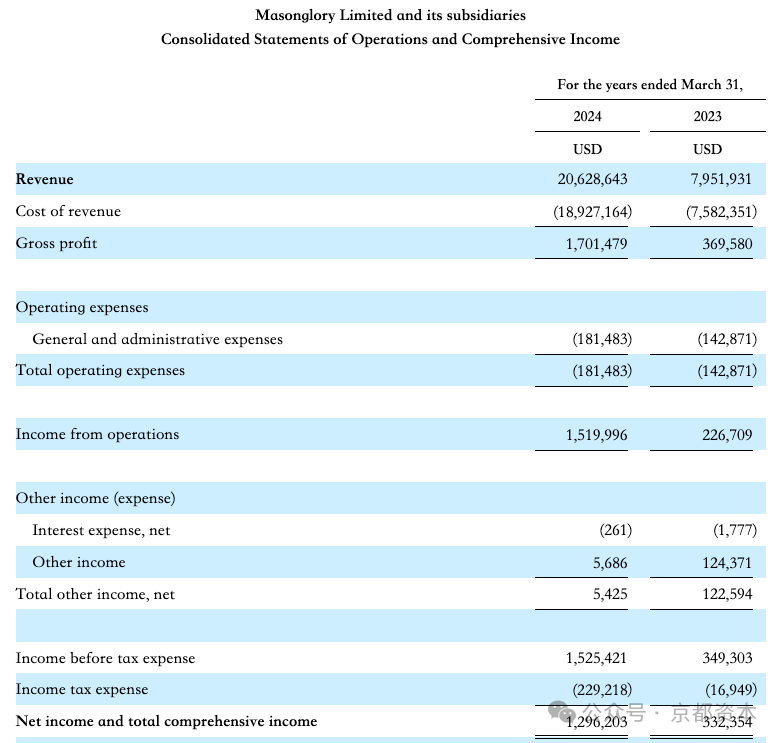 Masonglory Limited and its subsidiaries
Consolidated Statements of Operations and Comprehensive Income

|  | For the years ended March 31, |  |
|---|---|---|
|  | 2024 | 2023 |
|  | USD | USD |
| Revenue | 20,628,643 | 7,951,931 |
| Cost of revenue | (18,927,164) | (7,582,351) |
| Gross profit | 1,701,479 | 369,580 |
| Operating expenses |  |  |
| General and administrative expenses | (181,483) | (142,871) |
| Total operating expenses | (181,483) | (142,871) |
| Income from operations | 1,519,996 | 226,709 |
| Other income (expense) |  |  |
| Interest expense, net | (261) | (1,777) |
| Other income | 5,686 | 124,371 |
| Total other income, net | 5,425 | 122,594 |
| Income before tax expense | 1,525,421 | 349,303 |
| Income tax expense | (229,218) | (16,949) |
| Net income and total comprehensive income | 1,296,203 | 332,354 |

公众号 · 京都资本